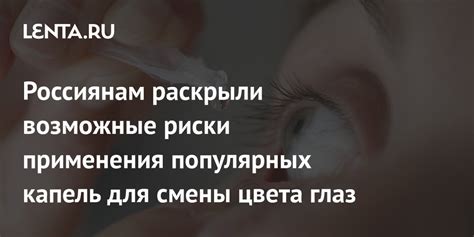 LENTA.RU

Россиянам раскрыли возможные риски применения популярных капель для смены цвета глаз